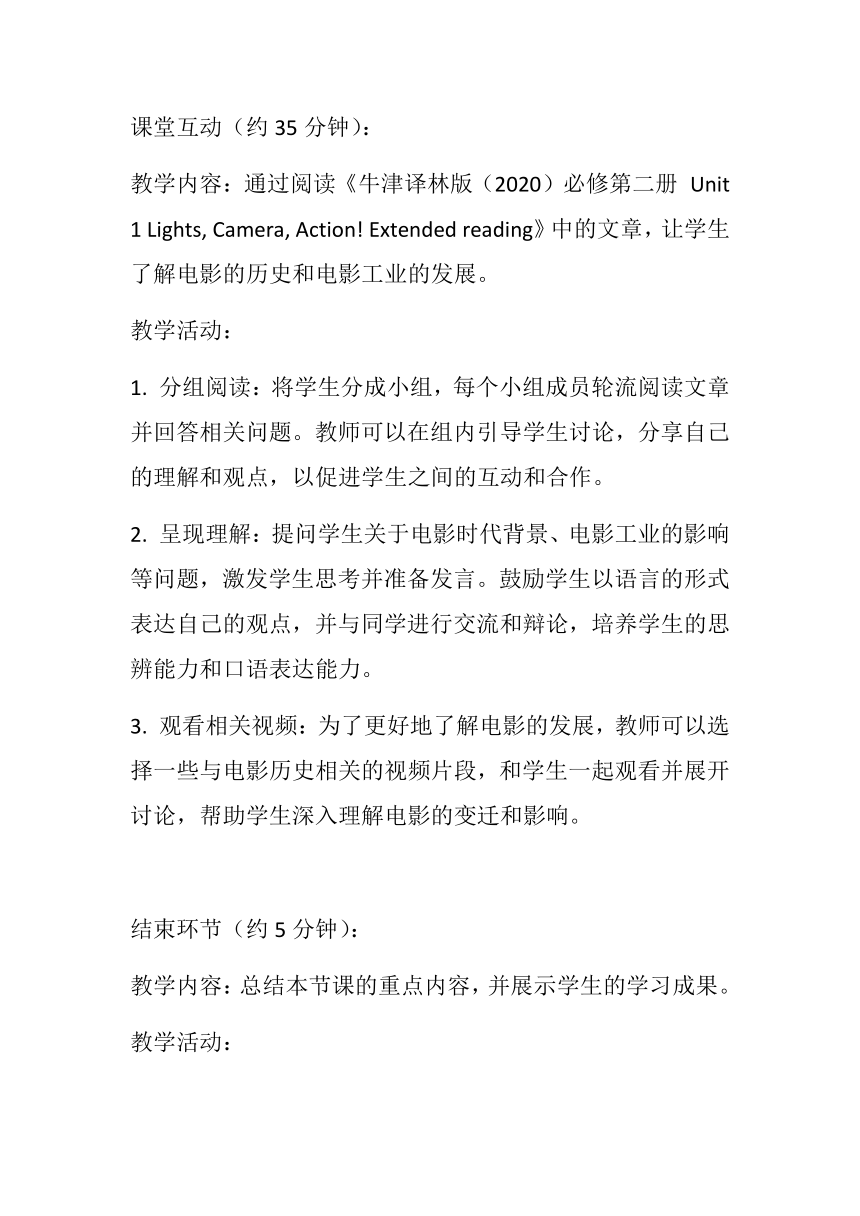 课堂互动（约 35 分钟）：

教学内容：通过阅读《牛津译林版（2020）必修第二册 Unit 1 Lights, Camera, Action! Extended reading》中的文章，让学生了解电影的历史和电影工业的发展。

教学活动：

1. 分组阅读：将学生分成小组，每个小组成员轮流阅读文章并回答相关问题。教师可以在组内引导学生讨论，分享自己的理解和观点，以促进学生之间的互动和合作。

2. 呈现理解：提问学生关于电影时代背景、电影工业的影响等问题，激发学生思考并准备发言。鼓励学生以语言的形式表达自己的观点，并与同学进行交流和辩论，培养学生的思辨能力和口语表达能力。

3. 观看相关视频：为了更好地了解电影的发展，教师可以选择一些与电影历史相关的视频片段，和学生一起观看并展开讨论，帮助学生深入理解电影的变迁和影响。

结束环节（约 5 分钟）：

教学内容：总结本节课的重点内容，并展示学生的学习成果。

教学活动：